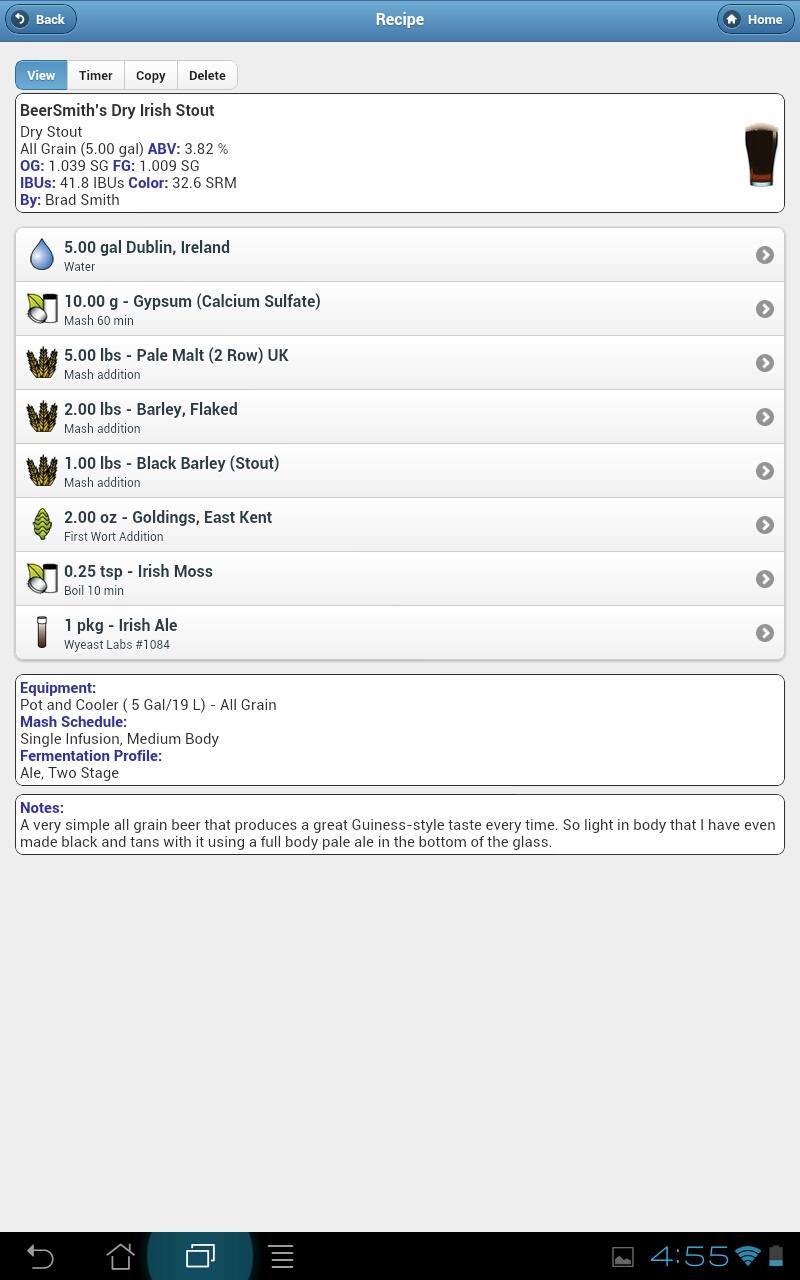 Back Recipe Home

View Timer Copy Delete

BeerSmith's Dry Irish Stout
Dry Stout
All Grain (5.00 gal) ABV: 3.82 %
OG: 1.039 SG FG: 1.009 SG
IBUs: 41.8 IBUs Color: 32.6 SRM
By: Brad Smith

5.00 gal Dublin, Ireland
Water

10.00 g - Gypsum (Calcium Sulfate)
Mash 60 min

5.00 lbs - Pale Malt (2 Row) UK
Mash addition

2.00 lbs - Barley, Flaked
Mash addition

1.00 lbs - Black Barley (Stout)
Mash addition

2.00 oz - Goldings, East Kent
First Wort Addition

0.25 tsp - Irish Moss
Boil 10 min

1 pkg - Irish Ale
Wyeast Labs #1084

Equipment:
Pot and Cooler ( 5 Gal/19 L) - All Grain
Mash Schedule:
Single Infusion, Medium Body
Fermentation Profile:
Ale, Two Stage

Notes:
A very simple all grain beer that produces a great Guiness-style taste every time. So light in body that I have even made black and tans with it using a full body pale ale in the bottom of the glass.

4:55